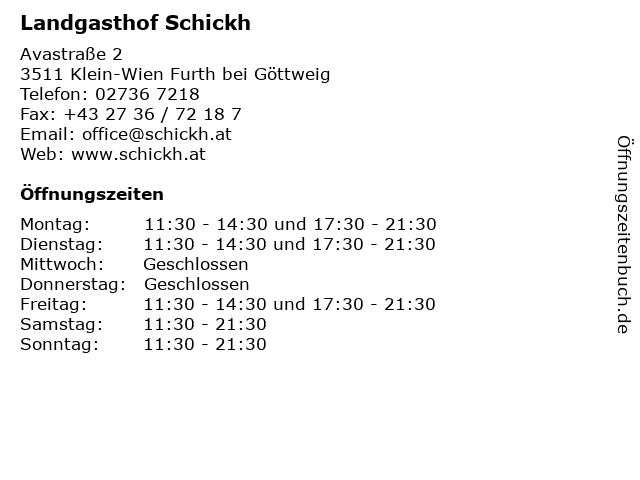 Landgasthof Schickh

Avastraße 2
3511 Klein-Wien Furth bei Göttweig
Telefon: 02736 7218
Fax: +43 27 36 / 72 18 7
Email: office@schickh.at
Web: www.schickh.at

Öffnungszeiten

Montag: 11:30 - 14:30 und 17:30 - 21:30
Dienstag: 11:30 - 14:30 und 17:30 - 21:30
Mittwoch: Geschlossen
Donnerstag: Geschlossen
Freitag: 11:30 - 14:30 und 17:30 - 21:30
Samstag: 11:30 - 21:30
Sonntag: 11:30 - 21:30

Öffnungszeitenbuch.de